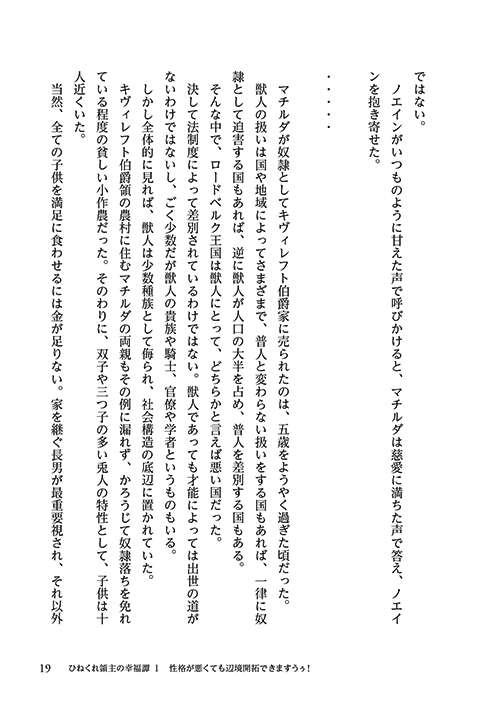 ではない。
ノエインがいつものように甘えた声で呼びかけると、マチルダは慈愛に満ちた声で答え、ノエインを抱き寄せた。

・・・・・

マチルダが奴隷としてキヴィレフト伯爵家に売られたのは、五歳をようやく過ぎた頃だった。
獣人の扱いは国や地域によってさまざまで、普人と変わらない扱いをする国もあれば、一律に奴隷として迫害する国もあれば、逆に獣人が人口の大半を占め、普人を差別する国もある。
そんな中で、ロードベルク王国は獣人にとって、どちらかと言えば悪い国だった。
決して法制度によって差別されているわけではない。獣人であっても才能によっては出世の道がないわけではないし、ごく少数だが獣人の貴族や騎士、官僚や学者というものもいる。
しかし全体的に見れば、獣人は少数種族として侮られ、社会構造の底辺に置かれていた。
キヴィレフト伯爵領の農村に住むマチルダの両親もその例に漏れず、かろうじて奴隷落ちを免れている程度の貧しい小作農だった。そのわりに、双子や三つ子の多い兎人の特性として、子供は十人近くいた。
当然、全ての子供を満足に食わせるには金が足りない。家を継ぐ長男が最重要視され、それ以外

19　ひねくれ領主の幸福譚 1　性格が悪くても辺境開拓できますうぅ！